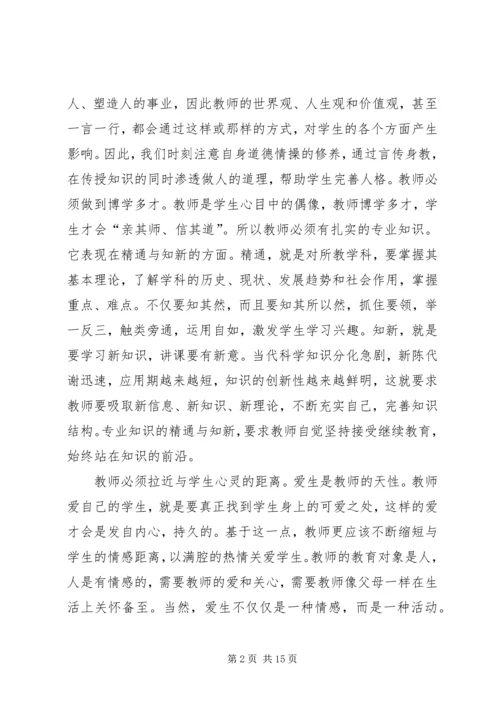 人、塑造人的事业，因此教师的世界观、人生观和价值观，甚至一言一行，都会通过这样或那样的方式，对学生的各个方面产生影响。因此，我们时刻注意自身道德情操的修养，通过言传身教，在传授知识的同时渗透做人的道理，帮助学生完善人格。教师必须做到博学多才。教师是学生心目中的偶像，教师博学多才，学生才会“亲其师、信其道”。所以教师必须有扎实的专业知识。它表现在精通与知新的方面。精通，就是对所教学科，要掌握其基本理论，了解学科的历史、现状、发展趋势和社会作用，掌握重点、难点。不仅要知其然，而且要知其所以然，抓住要领，举一反三，触类旁通，运用自如，激发学生学习兴趣。知新，就是要学习新知识，讲课要有新意。当代科学知识分化急剧，新陈代谢迅速，应用期越来越短，知识的创新性越来越鲜明，这就要求教师要吸取新信息、新知识、新理论，不断充实自己，完善知识结构。专业知识的精通与知新，要求教师自觉坚持接受继续教育，始终站在知识的前沿。

教师必须拉近与学生心灵的距离。爱生是教师的天性。教师爱自己的学生，就是要真正找到学生身上的可爱之处，这样的爱才会是发自内心，持久的。基于这一点，教师更应该不断缩短与学生的情感距离，以满腔的热情关爱学生。教师的教育对象是人，人是有情感的，需要教师的爱和关心，需要教师像父母一样在生活上关怀备至。当然，爱生不仅仅是一种情感，而是一种活动。

第 2 页 共 15 页